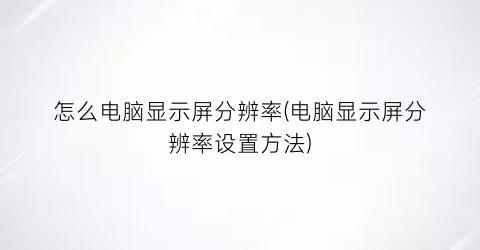 怎么电脑显示屏分辨率(电脑显示屏分辨率设置方法)